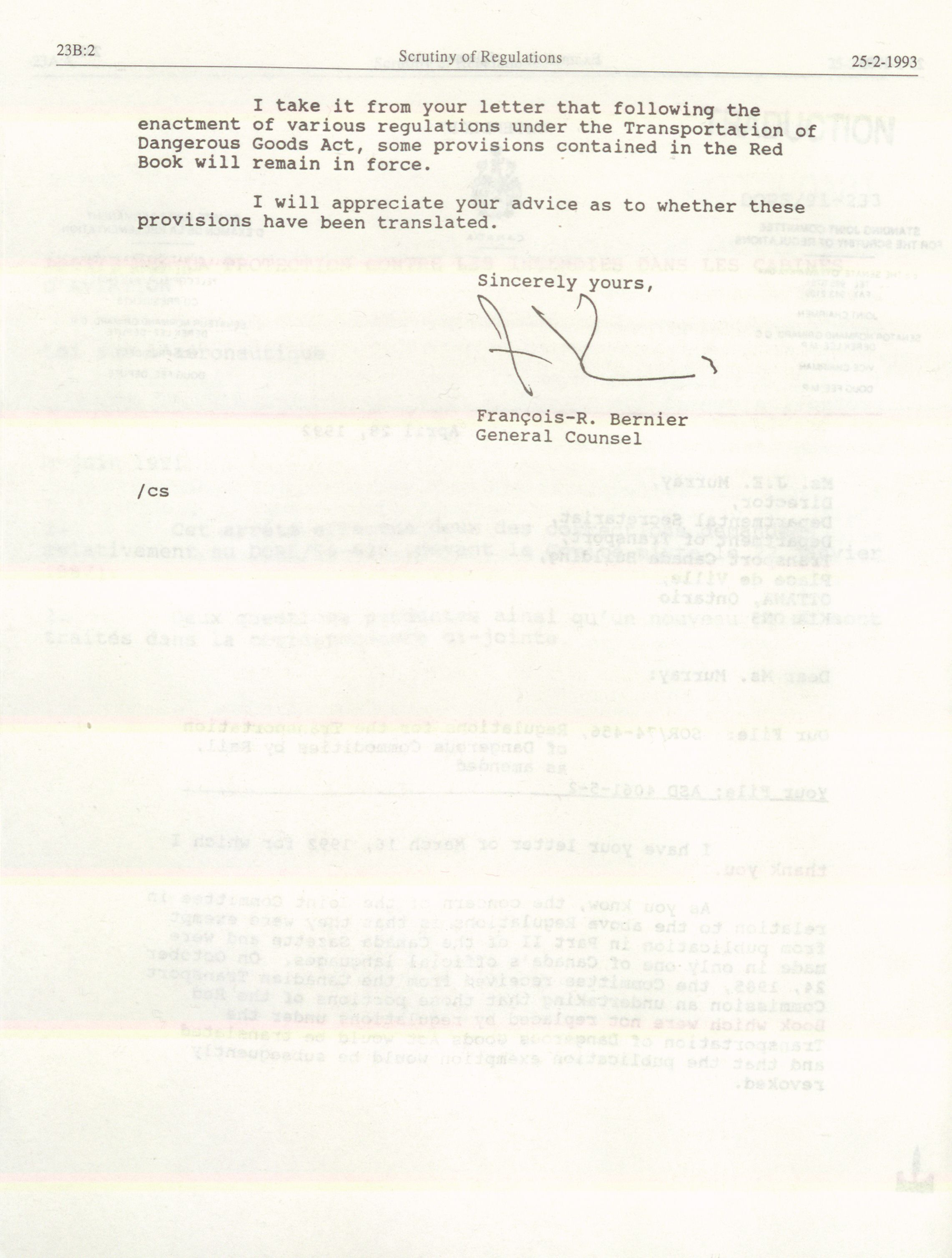 23B:2 Scrutiny of Regulations 25-2-1993

I take it from your letter that following the enactment of various regulations under the Transportation of Dangerous Goods Act, some provisions contained in the Red Book will remain in force.

I will appreciate your advice as to whether these provisions have been translated.

Sincerely yours,

François-R. Bernier
General Counsel

/cs